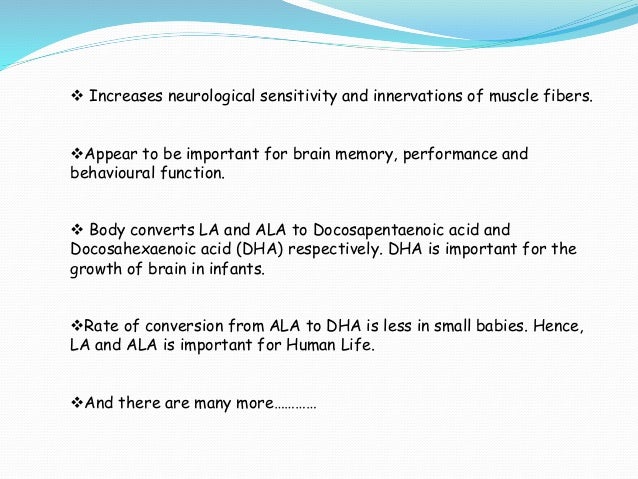 ❖ Increases neurological sensitivity and innervations of muscle fibers.

❖Appear to be important for brain memory, performance and behavioural function.

❖ Body converts LA and ALA to Docosapentaenoic acid and Docosahexaenoic acid (DHA) respectively. DHA is important for the growth of brain in infants.

❖Rate of conversion from ALA to DHA is less in small babies. Hence, LA and ALA is important for Human Life.

❖And there are many more…………